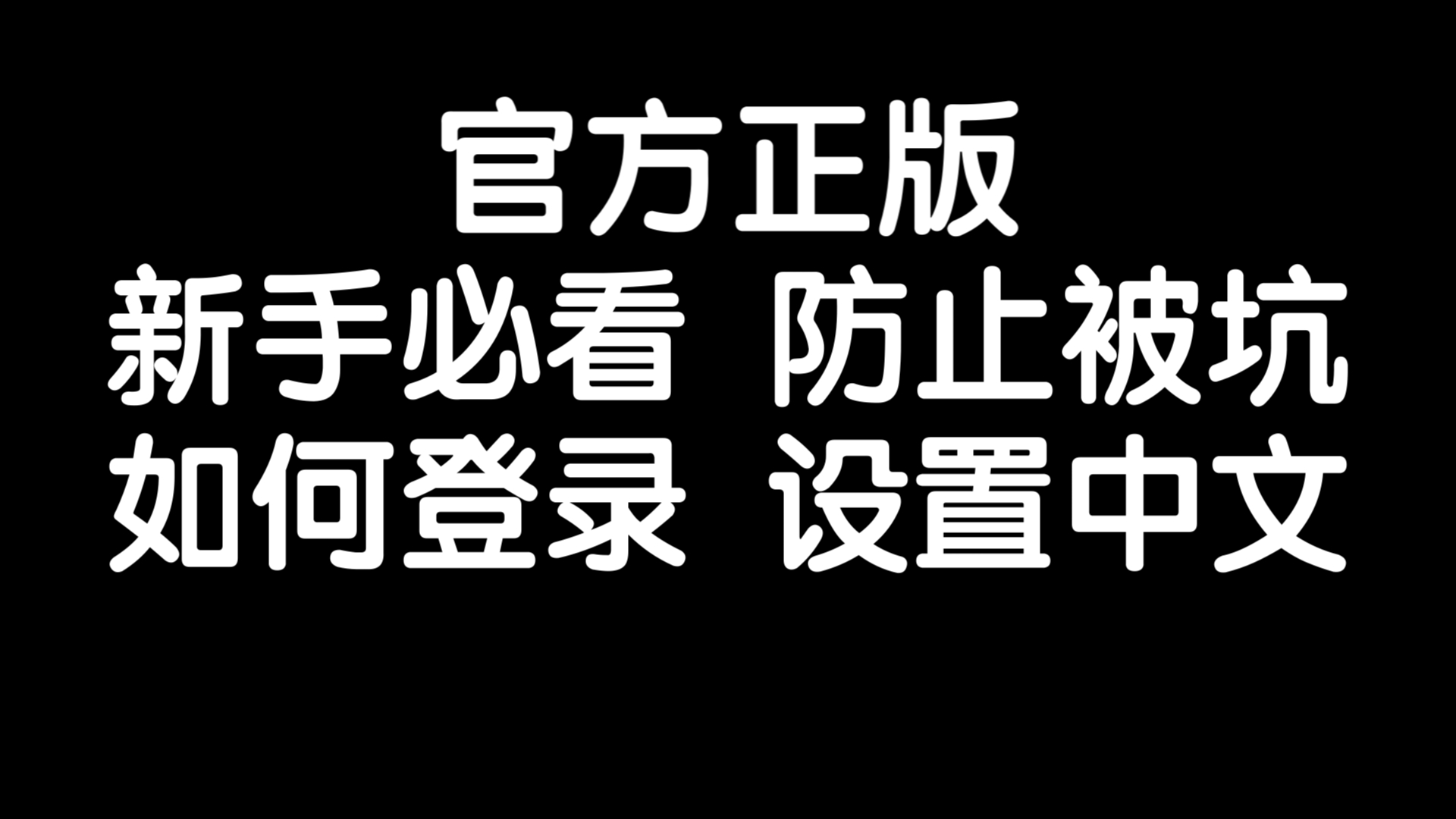 官方正版
新手必看 防止被坑
如何登录 设置中文